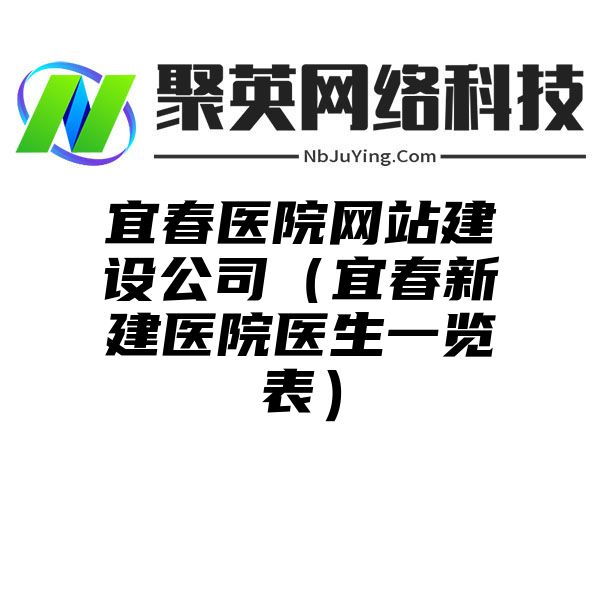 聚英网络科技
NbJuYing.Com

宜春医院网站建设公司（宜春新建医院医生一览表）